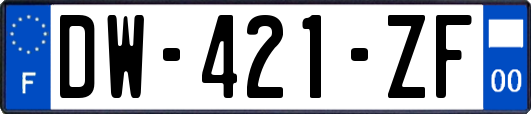 F

DW-421-ZF

00